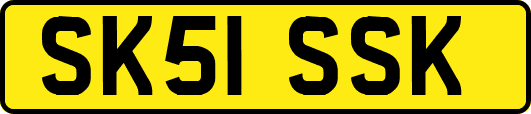 SK51 SSK